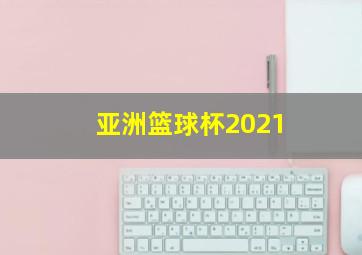 亚洲篮球杯2021